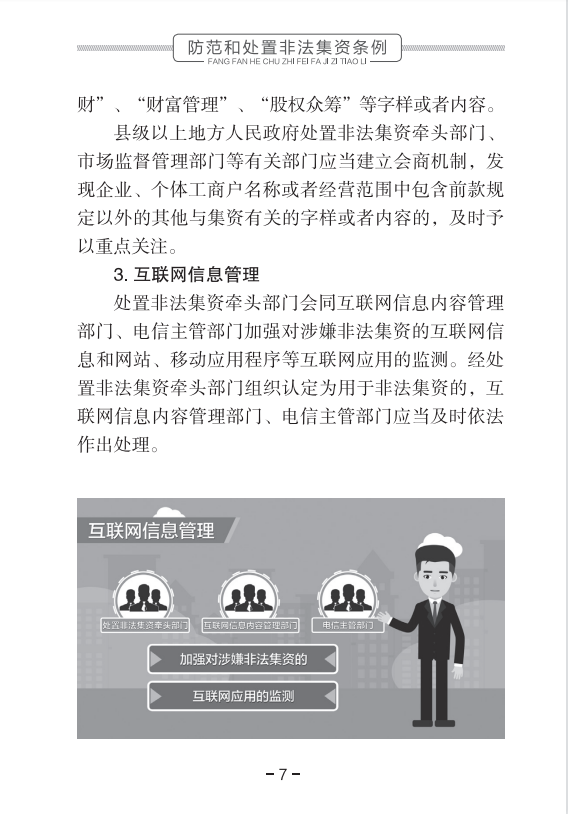 防范和处置非法集资条例
FANG FAN HE CHU ZHI FEI FA JI ZI TIAO LI

财”、“财富管理”、“股权众筹”等字样或者内容。

县级以上地方人民政府处置非法集资牵头部门、市场监督管理部门等有关部门应当建立会商机制，发现企业、个体工商户名称或者经营范围中包含前款规定以外的其他与集资有关的字样或者内容的，及时予以重点关注。

3.互联网信息管理

处置非法集资牵头部门会同互联网信息内容管理部门、电信主管部门加强对涉嫌非法集资的互联网信息和网站、移动应用程序等互联网应用的监测。经处置非法集资牵头部门组织认定为用于非法集资的，互联网信息内容管理部门、电信主管部门应当及时依法作出处理。

互联网信息管理

处置非法集资牵头部门

互联网信息内容管理部门

电信主管部门

加强对涉嫌非法集资的

互联网应用的监测

-7-